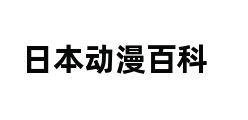 日本动漫百科